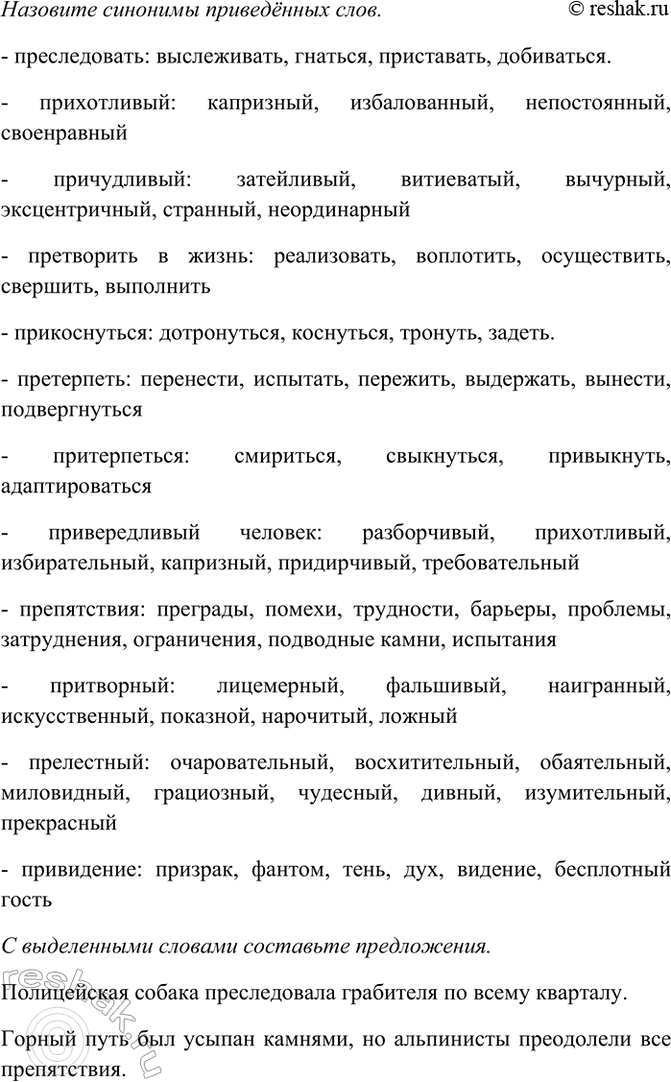 Назовите синонимы приведённых слов.

© reshak.ru

- преследовать: выслеживать, гнаться, приставать, добиваться.

- прихотливый: капризный, избалованный, непостоянный, своенравный

- причудливый: затейливый, витиеватый, вычурный, эксцентричный, странный, неординарный

- претворить в жизнь: реализовать, воплотить, осуществить, свершить, выполнить

- прикоснуться: дотронуться, коснуться, тронуть, задеть.

- претерпеть: перенести, испытать, пережить, выдержать, вынести, подвергнуться

- притерпеться: смириться, свыкнуться, привыкнуть, адаптироваться

- привередливый человек: разборчивый, прихотливый, избирательный, капризный, придирчивый, требовательный

- препятствия: преграды, помехи, трудности, барьеры, проблемы, затруднения, ограничения, подводные камни, испытания

- притворный: лицемерный, фальшивый, наигранный, искусственный, показной, нарочитый, ложный

- прелестный: очаровательный, восхитительный, обаятельный, миловидный, грациозный, чудесный, дивный, изумительный, прекрасный

- привидение: призрак, фантом, тень, дух, видение, бесплотный гость

С выделенными словами составьте предложения.

Полицейская собака преследовала грабителя по всему кварталу.

Горный путь был усыпан камнями, но альпинисты преодолели все препятствия.

reshak.ru